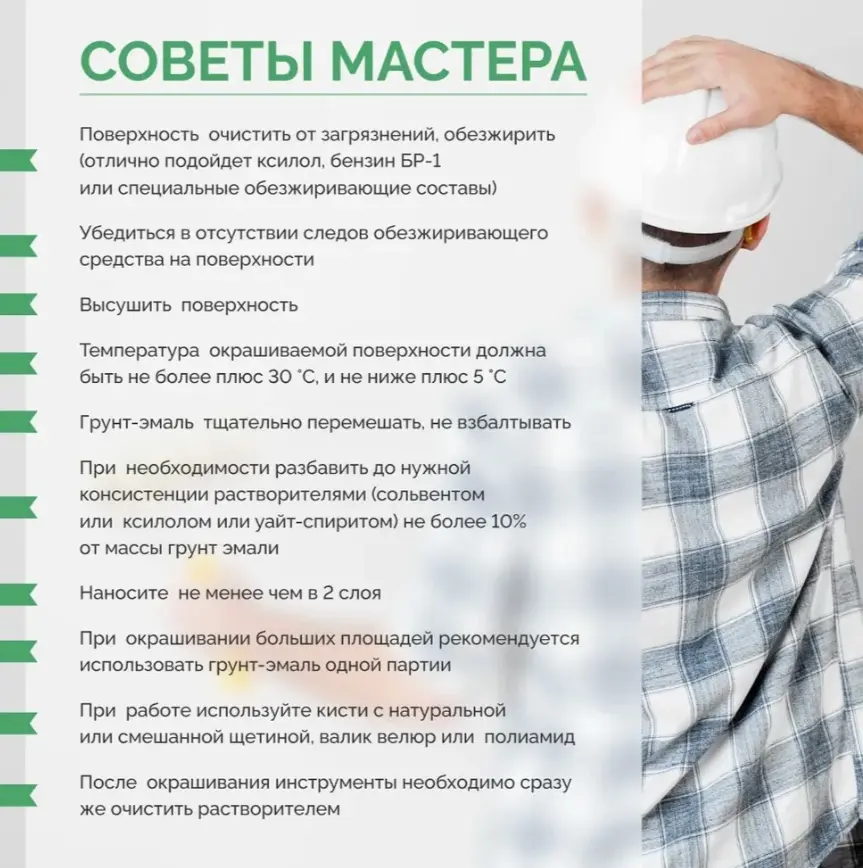 СОВЕТЫ МАСТЕРА

Поверхность очистить от загрязнений, обезжирить (отлично подойдет ксилол, бензин БР-1 или специальные обезжиривающие составы)

Убедиться в отсутствии следов обезжиривающего средства на поверхности

Высушить поверхность

Температура окрашиваемой поверхности должна быть не более плюс 30 °С, и не ниже плюс 5 °С

Грунт-эмаль тщательно перемешать, не взбалтывать

При необходимости разбавить до нужной консистенции растворителями (сольвентом или ксилолом или уайт-спиритом) не более 10% от массы грунт эмали

Наносите не менее чем в 2 слоя

При окрашивании больших площадей рекомендуется использовать грунт-эмаль одной партии

При работе используйте кисти с натуральной или смешанной щетиной, валик велюр или полиамид

После окрашивания инструменты необходимо сразу же очистить растворителем